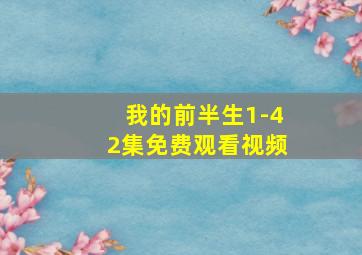 我的前半生1-42集免费观看视频